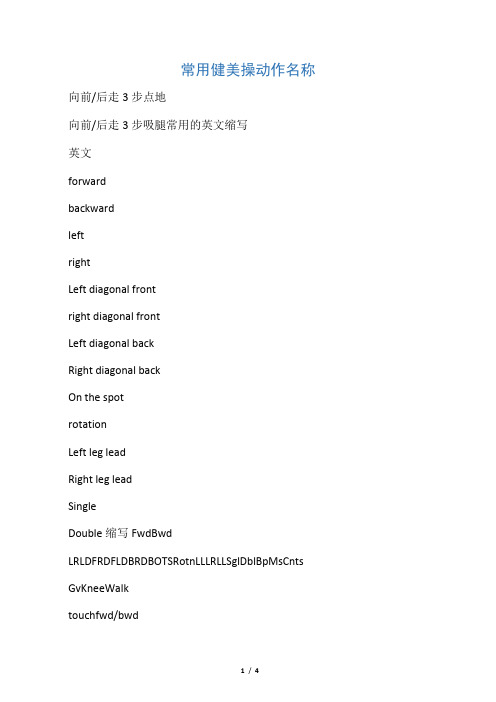 常用健美操动作名称

向前/后走 3 步点地

向前/后走 3 步吸腿常用的英文缩写

英文

forward

backward

left

right

Left diagonal front

right diagonal front

Left diagonal back

Right diagonal back

On the spot

rotation

Left leg lead

Right leg lead

Single

Double 缩写 FwdBwd

LRLDFRDFLDBRDBOTSRotnLLLRLLSglDblBpMsCnts

GvKneeWalk

touchfwd/bwd

1 / 4